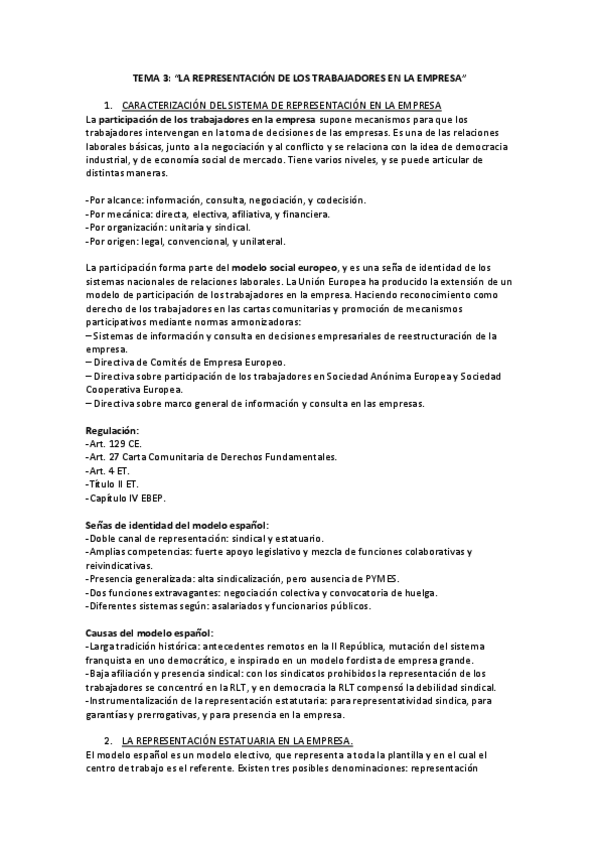 TEMA 3: "LA REPRESENTACIÓN DE LOS TRABAJADORES EN LA EMPRESA"

1. CARACTERIZACIÓN DEL SISTEMA DE REPRESENTACIÓN EN LA EMPRESA

La participación de los trabajadores en la empresa supone mecanismos para que los trabajadores intervengan en la toma de decisiones de las empresas. Es una de las relaciones laborales básicas, junto a la negociación y al conflicto y se relaciona con la idea de democracia industrial, y de economía social de mercado. Tiene varios niveles, y se puede articular de distintas maneras.

-Por alcance: información, consulta, negociación, y codecisión.
-Por mecánica: directa, electiva, afiliativa, y financiera.
-Por organización: unitaria y sindical.
-Por origen: legal, convencional, y unilateral.

La participación forma parte del modelo social europeo, y es una seña de identidad de los sistemas nacionales de relaciones laborales. La Unión Europea ha producido la extensión de un modelo de participación de los trabajadores en la empresa. Haciendo reconocimiento como derecho de los trabajadores en las cartas comunitarias y promoción de mecanismos participativos mediante normas armonizadoras:
– Sistemas de información y consulta en decisiones empresariales de reestructuración de la empresa.
– Directiva de Comités de Empresa Europeo.
– Directiva sobre participación de los trabajadores en Sociedad Anónima Europea y Sociedad Cooperativa Europea.
– Directiva sobre marco general de información y consulta en las empresas.

Regulación:
-Art. 129 CE.
-Art. 27 Carta Comunitaria de Derechos Fundamentales.
-Art. 4 ET.
-Título II ET.
-Capítulo IV EBEP.

Señas de identidad del modelo español:
-Doble canal de representación: sindical y estatuario.
-Amplias competencias: fuerte apoyo legislativo y mezcla de funciones colaborativas y reivindicativas.
-Presencia generalizada: alta sindicalización, pero ausencia de PYMES.
-Dos funciones extravagantes: negociación colectiva y convocatoria de huelga.
-Diferentes sistemas según: asalariados y funcionarios públicos.

Causas del modelo español:
-Larga tradición histórica: antecedentes remotos en la II República, mutación del sistema franquista en uno democrático, e inspirado en un modelo fordista de empresa grande.
-Baja afiliación y presencia sindical: con los sindicatos prohibidos la representación de los trabajadores se concentró en la RLT, y en democracia la RLT compensó la debilidad sindical.
-Instrumentalización de la representación estatutaria: para representatividad sindica, para garantías y prerrogativas, y para presencia en la empresa.

2. LA REPRESENTACIÓN ESTATUARIA EN LA EMPRESA.

El modelo español es un modelo electivo, que representa a toda la plantilla y en el cual el centro de trabajo es el referente. Existen tres posibles denominaciones: representación